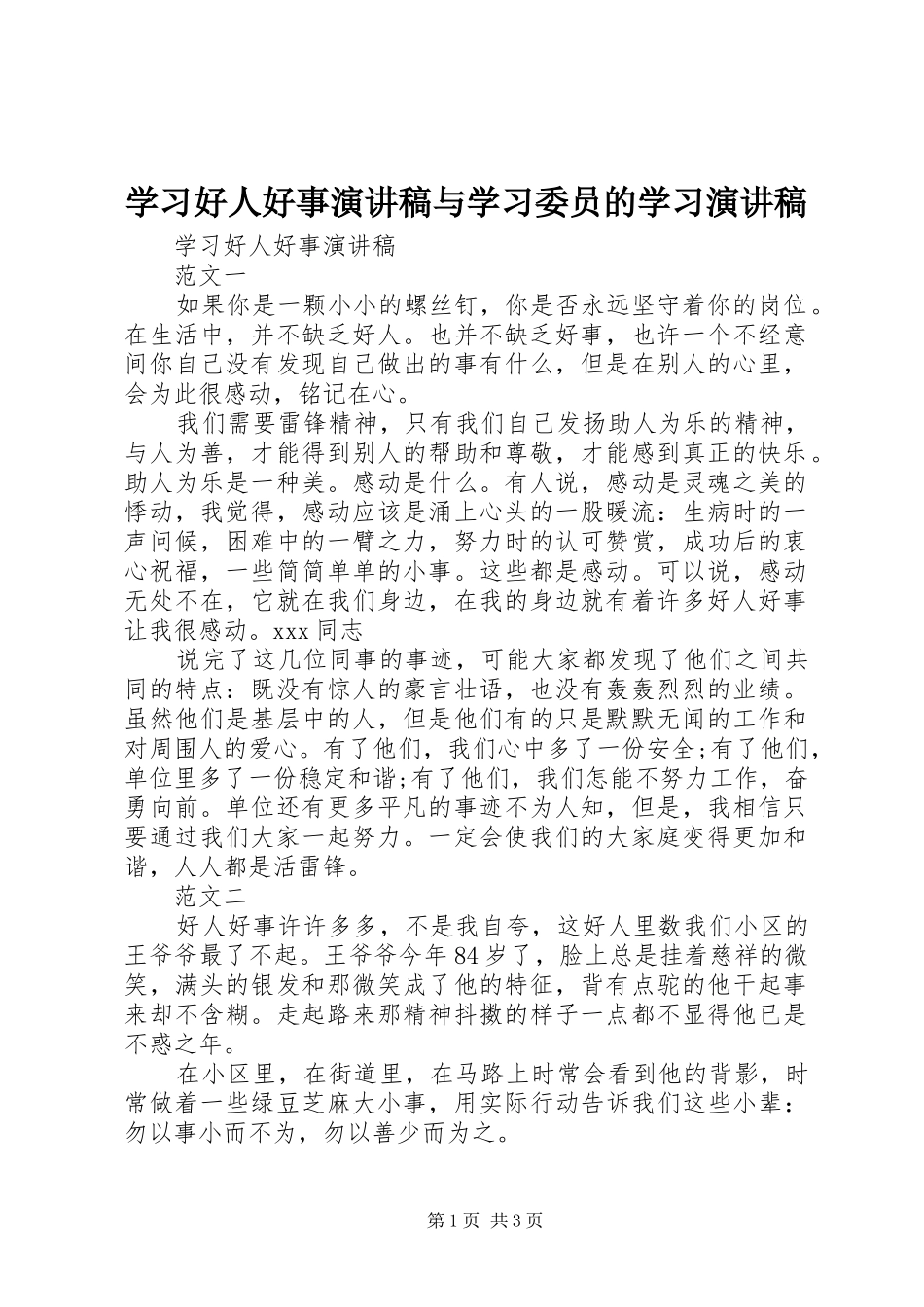 学习好人好事演讲稿与学习委员的学习演讲稿

学习好人好事演讲稿

范文一

如果你是一颗小小的螺丝钉，你是否永远坚守着你的岗位。在生活中，并不缺乏好人。也并不缺乏好事，也许一个不经意间你自己没有发现自己做出的事有什么，但是在别人的心里，会为此很感动，铭记在心。

我们需要雷锋精神，只有我们自己发扬助人为乐的精神，与人为善，才能得到别人的帮助和尊敬，才能感到真正的快乐。助人为乐是一种美。感动是什么。有人说，感动是灵魂之美的悸动，我觉得，感动应该是涌上心头的一股暖流：生病时的一声问候，困难中的一臂之力，努力时的认可赞赏，成功后的衷心祝福，一些简简单单的小事。这些都是感动。可以说，感动无处不在，它就在我们身边，在我的身边就有着许多好人好事让我很感动。xxx 同志

说完了这几位同事的事迹，可能大家都发现了他们之间共同的特点：既没有惊人的豪言壮语，也没有轰轰烈烈的业绩。虽然他们是基层中的人，但是他们有的只是默默无闻的工作和对周围人的爱心。有了他们，我们心中多了一份安全;有了他们，单位里多了一份稳定和谐;有了他们，我们怎能不努力工作，奋勇向前。单位还有更多平凡的事迹不为人知，但是，我相信只要通过我们大家一起努力。一定会使我们的大家庭变得更加和谐，人人都是活雷锋。

范文二

好人好事许许多多，不是我自夸，这好人里数我们小区的王爷爷最了不起。王爷爷今年 84 岁了，脸上总是挂着慈祥的微笑，满头的银发和那微笑成了他的特征，背有点驼的他干起事来却不含糊。走起路来那精神抖擞的样子一点都不显得他已是不惑之年。

在小区里，在街道里，在马路上时常会看到他的背影，时常做着一些绿豆芝麻大小事，用实际行动告诉我们这些小辈：勿以事小而不为，勿以善少而为之。

第 1 页 共 3 页